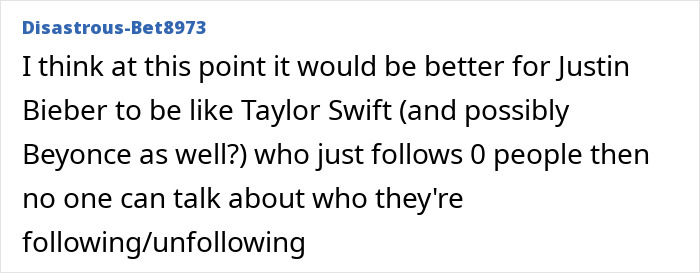 Disastrous-Bet8973

I think at this point it would be better for Justin Bieber to be like Taylor Swift (and possibly Beyonce as well?) who just follows 0 people then no one can talk about who they're following/unfollowing